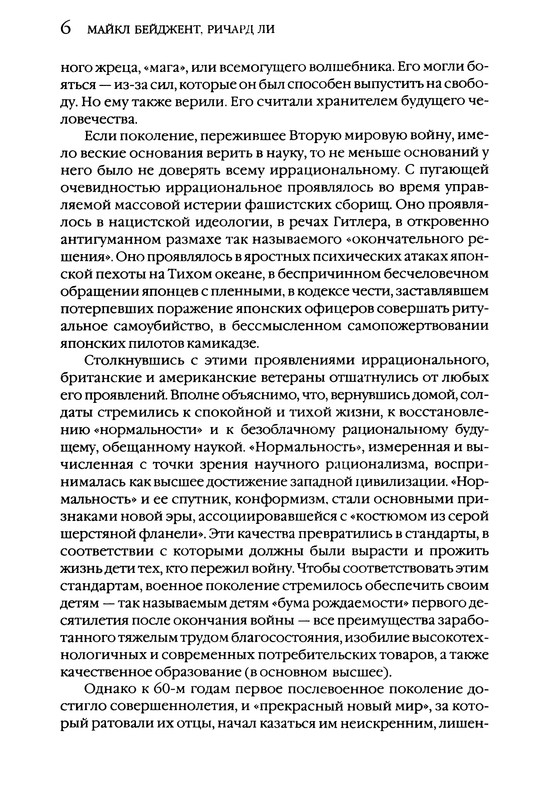 6 МАЙКЛ БЕЙДЖЕНТ, РИЧАРД ЛИ

ного жреца, «мага», или всемогущего волшебника. Его могли бояться — из-за сил, которые он был способен выпустить на свободу. Но ему также верили. Его считали хранителем будущего человечества.

Если поколение, пережившее Вторую мировую войну, имело веские основания верить в науку, то не меньше оснований у него было не доверять всему иррациональному. С пугающей очевидностью иррациональное проявлялось во время управляемой массовой истерии фашистских сборищ. Оно проявлялось в нацистской идеологии, в речах Гитлера, в откровенно антигуманном размахе так называемого «окончательного решения». Оно проявлялось в яростных психических атаках японской пехоты на Тихом океане, в беспричинном бесчеловечном обращении японцев с пленными, в кодексе чести, заставлявшем потерпевших поражение японских офицеров совершать ритуальное самоубийство, в бессмысленном самопожертвовании японских пилотов камикадзе.

Столкнувшись с этими проявлениями иррационального, британские и американские ветераны отшатнулись от любых его проявлений. Вполне объяснимо, что, вернувшись домой, солдаты стремились к спокойной и тихой жизни, к восстановлению «нормальности» и к безоблачному рациональному будущему, обещанному наукой. «Нормальность», измеренная и вычисленная с точки зрения научного рационализма, воспринималась как высшее достижение западной цивилизации. «Нормальность» и ее спутник, конформизм, стали основными признаками новой эры, ассоциировавшейся с «костюмом из серой шерстяной фланели». Эти качества превратились в стандарты, в соответствии с которыми должны были вырасти и прожить жизнь дети тех, кто пережил войну. Чтобы соответствовать этим стандартам, военное поколение стремилось обеспечить своим детям — так называемым детям «бума рождаемости» первого десятилетия после окончания войны — все преимущества заработанного тяжелым трудом благосостояния, изобилие высокотехнологичных и современных потребительских товаров, а также качественное образование (в основном высшее).

Однако к 60-м годам первое послевоенное поколение достигло совершеннолетия, и «прекрасный новый мир», за который ратовали их отцы, начал казаться им неискренним, лишен-